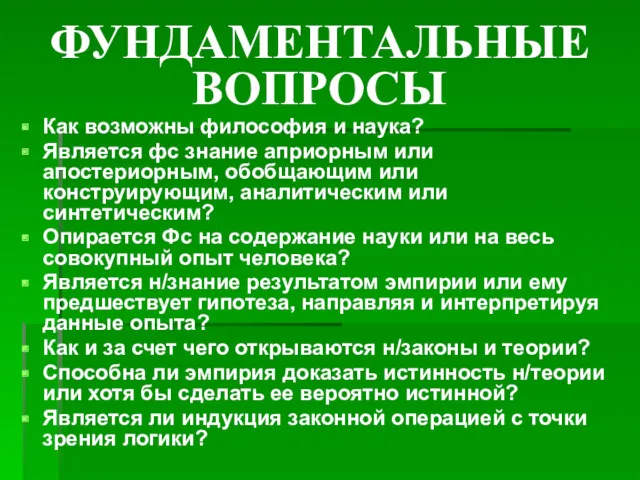 ФУНДАМЕНТАЛЬНЫЕ ВОПРОСЫ

Как возможны философия и наука?

Является фс знание априорным или апостериорным, обобщающим или конструирующим, аналитическим или синтетическим?

Опирается Фс на содержание науки или на весь совокупный опыт человека?

Является н/знание результатом эмпирии или ему предшествует гипотеза, направляя и интерпретируя данные опыта?

Как и за счет чего открываются н/законы и теории?

Способна ли эмпирия доказать истинность н/теории или хотя бы сделать ее вероятно истинной?

Является ли индукция законной операцией с точки зрения логики?